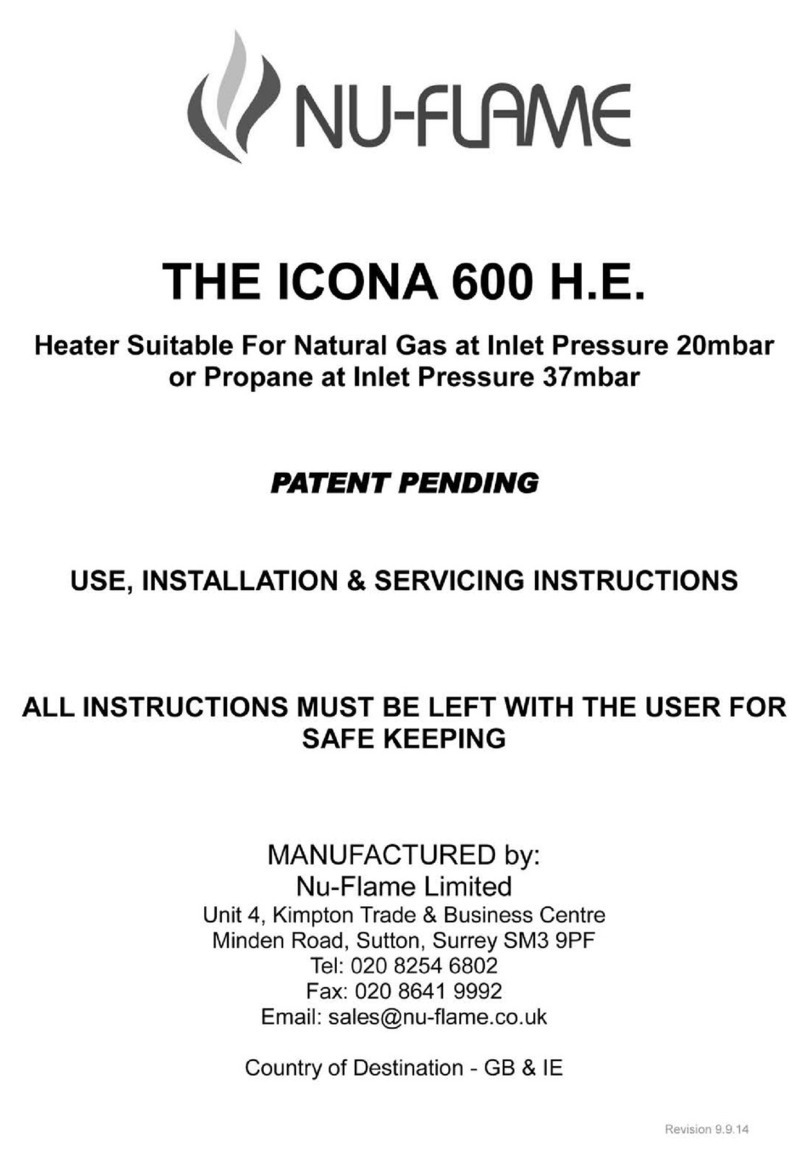 NU-FLAME

THE ICONA 600 H.E.

Heater Suitable For Natural Gas at Inlet Pressure 20mbar or Propane at Inlet Pressure 37mbar

PATENT PENDING

USE, INSTALLATION & SERVICING INSTRUCTIONS

ALL INSTRUCTIONS MUST BE LEFT WITH THE USER FOR SAFE KEEPING

MANUFACTURED by:
Nu-Flame Limited
Unit 4, Kimpton Trade & Business Centre
Minden Road, Sutton, Surrey SM3 9PF
Tel: 020 8254 6802
Fax: 020 8641 9992
Email: sales@nu-flame.co.uk

Country of Destination - GB & IE

Revision 9.9.14